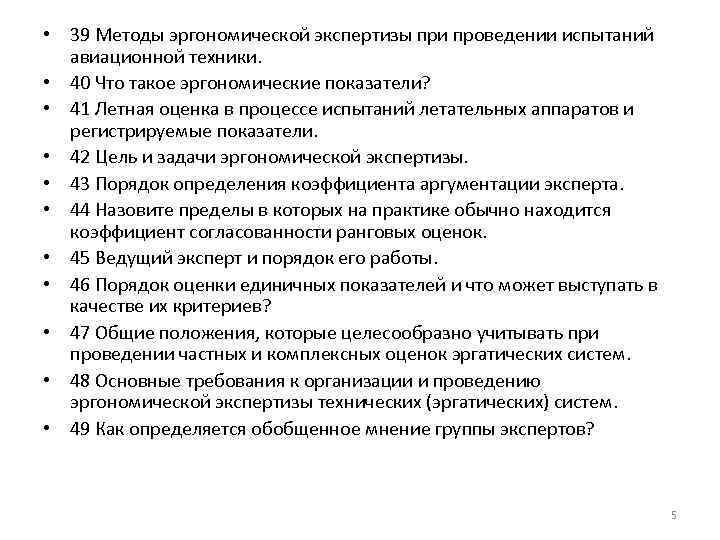 • 39 Методы эргономической экспертизы при проведении испытаний авиационной техники.
• 40 Что такое эргономические показатели?
• 41 Летная оценка в процессе испытаний летательных аппаратов и регистрируемые показатели.
• 42 Цель и задачи эргономической экспертизы.
• 43 Порядок определения коэффициента аргументации эксперта.
• 44 Назовите пределы в которых на практике обычно находится коэффициент согласованности ранговых оценок.
• 45 Ведущий эксперт и порядок его работы.
• 46 Порядок оценки единичных показателей и что может выступать в качестве их критериев?
• 47 Общие положения, которые целесообразно учитывать при проведении частных и комплексных оценок эргатических систем.
• 48 Основные требования к организации и проведению эргономической экспертизы технических (эргатических) систем.
• 49 Как определяется обобщенное мнение группы экспертов?

5